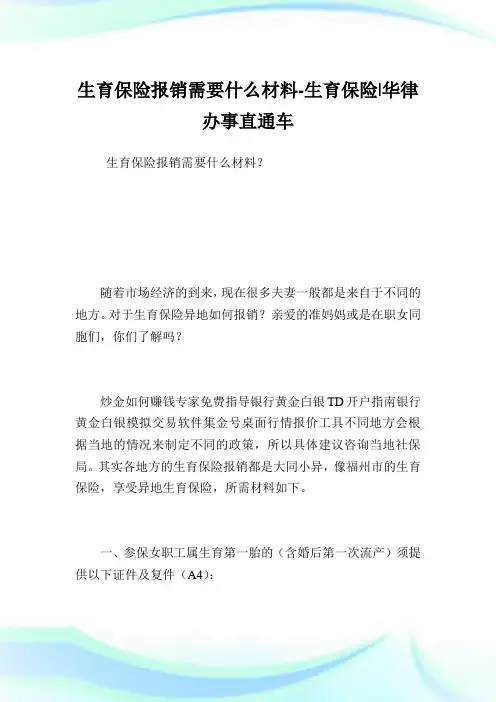 生育保险报销需要什么材料-生育保险|华律办事直通车

生育保险报销需要什么材料？

随着市场经济的到来，现在很多夫妻一般都是来自于不同的地方。对于生育保险异地如何报销？亲爱的准妈妈或是在职女同胞们，你们了解吗？

炒金如何赚钱专家免费指导银行黄金白银TD开户指南银行黄金白银模拟交易软件集金号桌面行情报价工具不同地方会根据当地的情况来制定不同的政策，所以具体建议咨询当地社保局。其实各地方的生育保险报销都是大同小异，像福州市的生育保险，享受异地生育保险，所需材料如下。

一、参保女职工属生育第一胎的（含婚后第一次流产）须提供以下证件及复件（A4）：